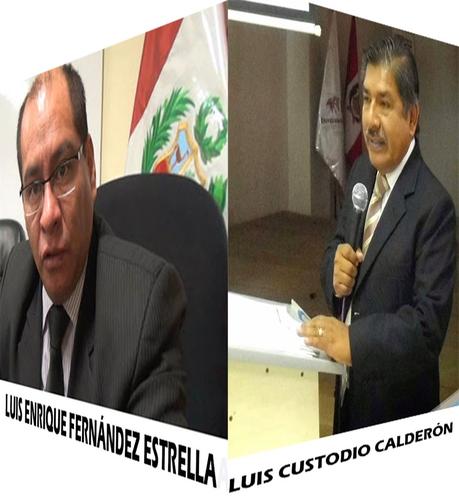 LUIS ENRIQUE FERNÁNDEZ ESTRELLA

LUIS CUSTODIO CALDERÓN